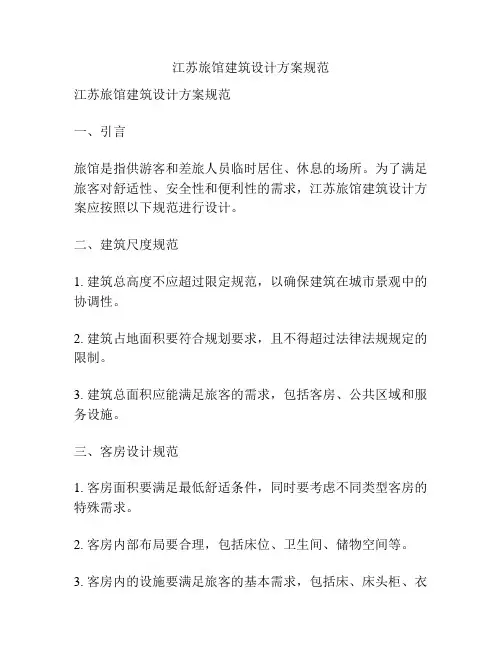 江苏旅馆建筑设计方案规范

江苏旅馆建筑设计方案规范

一、引言

旅馆是指供游客和差旅人员临时居住、休息的场所。为了满足旅客对舒适性、安全性和便利性的需求，江苏旅馆建筑设计方案应按照以下规范进行设计。

二、建筑尺度规范

1. 建筑总高度不应超过限定规范，以确保建筑在城市景观中的协调性。

2. 建筑占地面积要符合规划要求，且不得超过法律法规规定的限制。

3. 建筑总面积应能满足旅客的需求，包括客房、公共区域和服务设施。

三、客房设计规范

1. 客房面积要满足最低舒适条件，同时要考虑不同类型客房的特殊需求。

2. 客房内部布局要合理，包括床位、卫生间、储物空间等。

3. 客房内的设施要满足旅客的基本需求，包括床、床头柜、衣